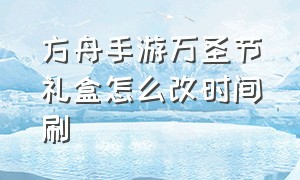 方舟手游万圣节礼盒怎么改时间刷